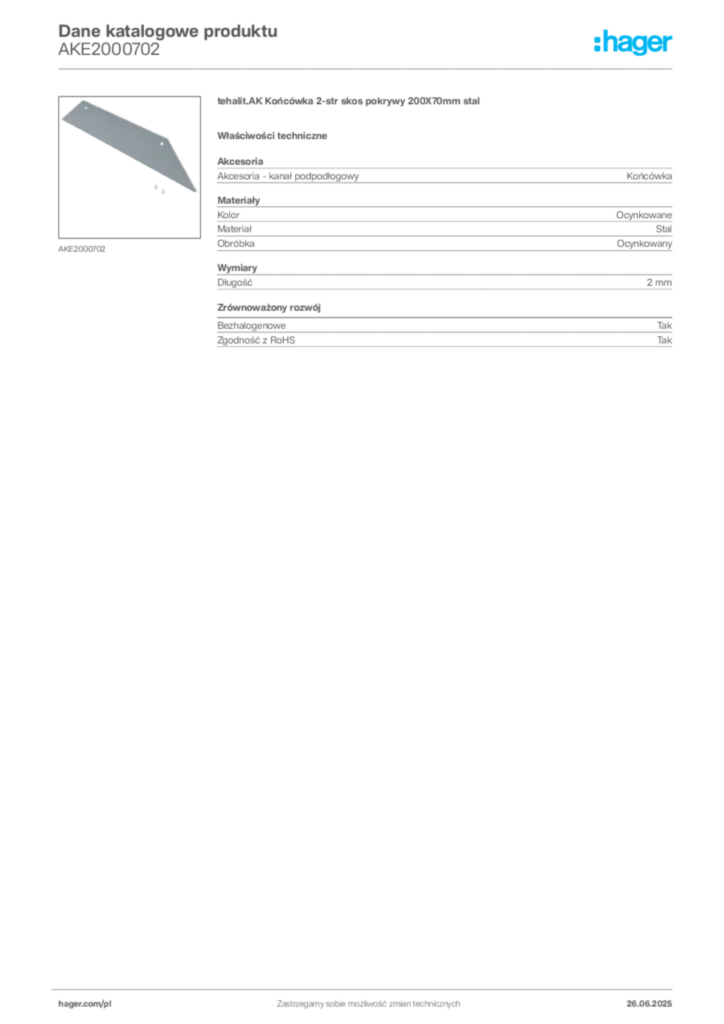 Dane katalogowe produktu
AKE2000702

:hager

AKE2000702

tehalit.AK Końcówka 2-str skos pokrywy 200X70mm stal

Właściwości techniczne

Akcesoria

| Akcesoria - kanał podpodłogowy | Końcówka |
|---|---|

Materiały

| Kolor | Ocynkowane |
|---|---|
| Materiał | Stal |
| Obróbka | Ocynkowany |

Wymiary

| Długość | 2 mm |
|---|---|

Zrównoważony rozwój

| Bezhalogenowe | Tak |
|---|---|
| Zgodność z RoHS | Tak |

hager.com/pl
Zastrzegamy sobie możliwość zmian technicznych
26.06.2025